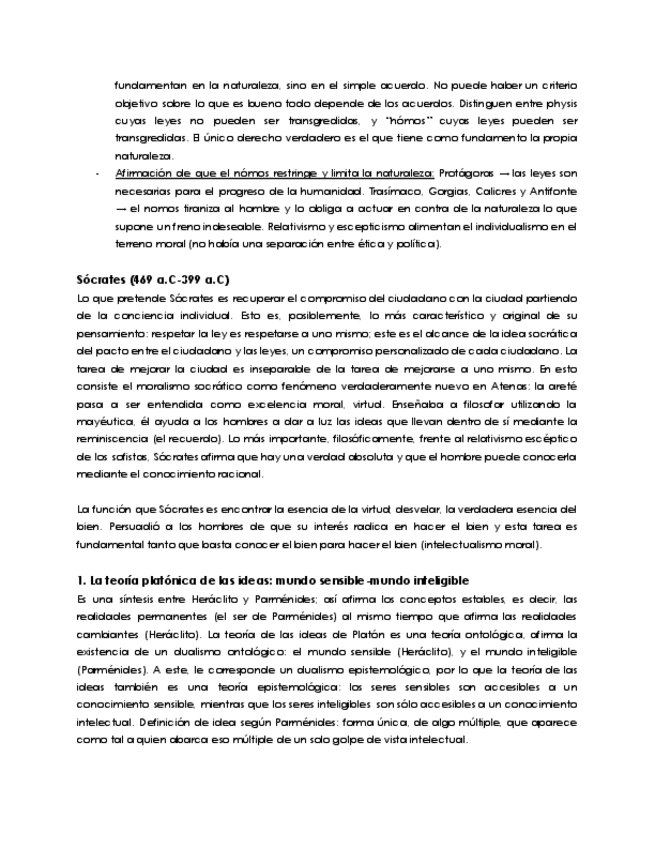 fundamentan en la naturaleza, sino en el simple acuerdo. No puede haber un criterio objetivo sobre lo que es bueno todo depende de los acuerdos. Distinguen entre physis cuyas leyes no pueden ser transgredidas, y "nómos" cuyas leyes pueden ser transgredidas. El único derecho verdadero es el que tiene como fundamento la propia naturaleza.

- Afirmación de que el nómos restringe y limita la naturaleza: Protágoras → las leyes son necesarias para el progreso de la humanidad. Trasímaco, Gorgias, Calicres y Antifonte → el nomos tiraniza al hombre y lo obliga a actuar en contra de la naturaleza lo que supone un freno indeseable. Relativismo y escepticismo alimentan el individualismo en el terreno moral (no había una separación entre ética y política).

Sócrates (469 a.C-399 a.C)

Lo que pretende Sócrates es recuperar el compromiso del ciudadano con la ciudad partiendo de la conciencia individual. Esto es, posiblemente, lo más característico y original de su pensamiento: respetar la ley es respetarse a uno mismo; este es el alcance de la idea socrática del pacto entre el ciudadano y las leyes, un compromiso personalizado de cada ciudadano. La tarea de mejorar la ciudad es inseparable de la tarea de mejorarse a uno mismo. En esto consiste el moralismo socrático como fenómeno verdaderamente nuevo en Atenas: la areté pasa a ser entendida como excelencia moral, virtud. Enseñaba a filosofar utilizando la mayéutica, él ayuda a los hombres a dar a luz las ideas que llevan dentro de sí mediante la reminiscencia (el recuerdo). Lo más importante, filosóficamente, frente al relativismo escéptico de los sofistas, Sócrates afirma que hay una verdad absoluta y que el hombre puede conocerla mediante el conocimiento racional.

La función que Sócrates es encontrar la esencia de la virtud, desvelar, la verdadera esencia del bien. Persuadió a los hombres de que su interés radica en hacer el bien y esta tarea es fundamental tanto que basta conocer el bien para hacer el bien (intelectualismo moral).

1. La teoría platónica de las ideas: mundo sensible-mundo inteligible

Es una síntesis entre Heráclito y Parménides; así afirma los conceptos estables, es decir, las realidades permanentes (el ser de Parménides) al mismo tiempo que afirma las realidades cambiantes (Heráclito). La teoría de las ideas de Platón es una teoría ontológica, afirma la existencia de un dualismo ontológico: el mundo sensible (Heráclito), y el mundo inteligible (Parménides). A este, le corresponde un dualismo epistemológico, por lo que la teoría de las ideas también es una teoría epistemológica: los seres sensibles son accesibles a un conocimiento sensible, mientras que los seres inteligibles son sólo accesibles a un conocimiento intelectual. Definición de idea según Parménides: forma única, de algo múltiple, que aparece como tal a quien abarca eso múltiple de un solo golpe de vista intelectual.